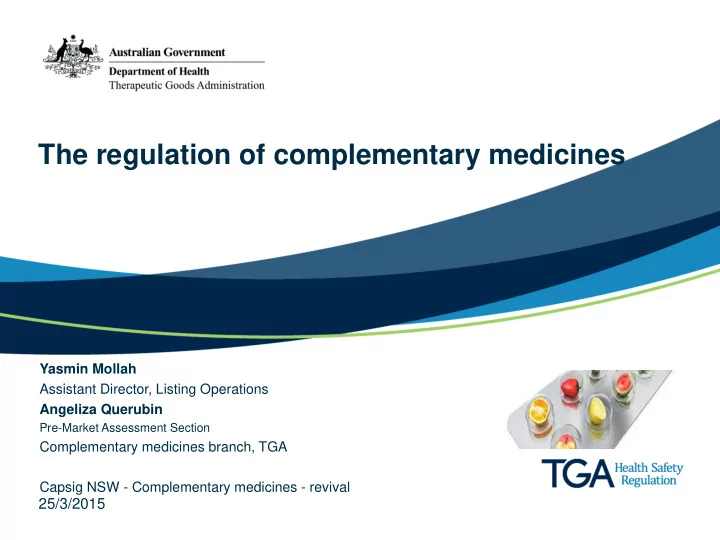 Australian Government
Department of Health
Therapeutic Goods Administration

The regulation of complementary medicines

Yasmin Mollah
Assistant Director, Listing Operations
Angeliza Querubin
Pre-Market Assessment Section
Complementary medicines branch, TGA

Capsig NSW - Complementary medicines - revival
25/3/2015

TGA Health Safety Regulation